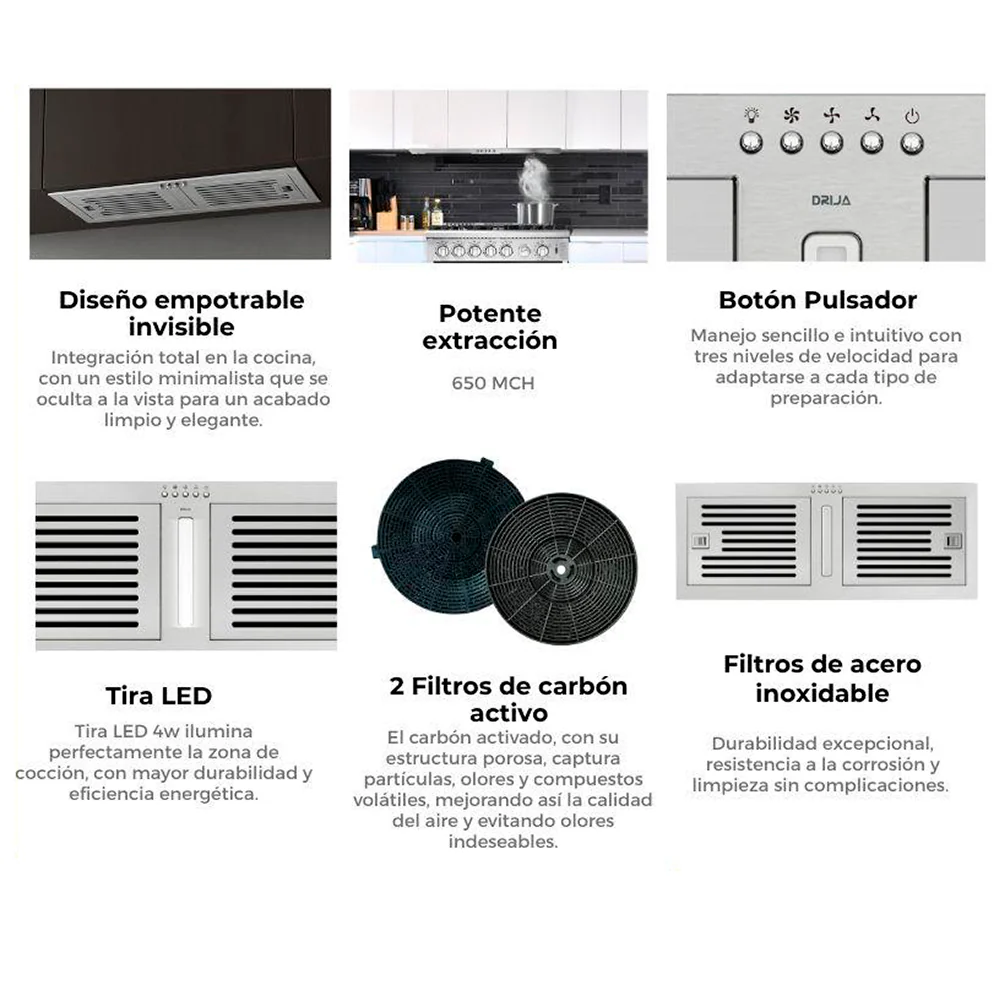 DRIJA

Diseño empotrable invisible

Integración total en la cocina, con un estilo minimalista que se oculta a la vista para un acabado limpio y elegante.

Potente extracción

650 MCH

Botón Pulsador

Manejo sencillo e intuitivo con tres niveles de velocidad para adaptarse a cada tipo de preparación.

Tira LED

Tira LED 4w ilumina perfectamente la zona de cocción, con mayor durabilidad y eficiencia energética.

2 Filtros de carbón activo

El carbón activado, con su estructura porosa, captura partículas, olores y compuestos volátiles, mejorando así la calidad del aire y evitando olores indeseables.

Filtros de acero inoxidable

Durabilidad excepcional, resistencia a la corrosión y limpieza sin complicaciones.